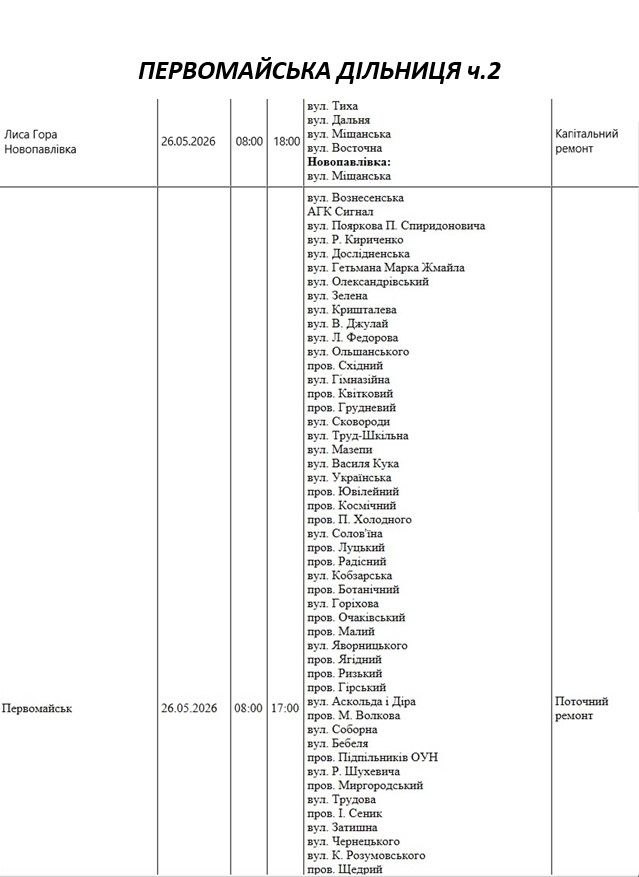 ПЕРВОМАЙСЬКА ДІЛЬНИЦЯ ч.2

| Лиса Гора Новопавлівка | 26.05.2026 | 08:00 | 18:00 | вул. Тиха вул. Дальня вул. Міщанська вул. Восточна Новопавлівка: вул. Міщанська | Капітальний ремонт |
|---|---|---|---|---|---|
| Первомайськ | 26.05.2026 | 08:00 | 17:00 | вул. Вознесенська АГК Сигнал вул. Пояркова П. Спиридоновича вул. Р. Кириченко вул. Дослідненська вул. Гетьмана Марка Жмайла вул. Олександрівський вул. Зелена вул. Кришталева вул. В. Джулай вул. Л. Федорова вул. Ольшанського пров. Східний вул. Гімназійна пров. Квітковий пров. Грудневий вул. Сковороди вул. Труд-Шкільна вул. Мазепи вул. Василя Кука вул. Українська пров. Ювілейний пров. Космічний пров. П. Холодного вул. Солов'їна пров. Луцький пров. Радісний вул. Кобзарська пров. Ботанічний вул. Горіхова пров. Очаківський пров. Малий вул. Яворницького пров. Ягідний пров. Ризький пров. Гірський вул. Аскольда і Діра пров. М. Волкова вул. Соборна вул. Бебеля пров. Підпільників ОУН вул. Р. Шухевича пров. Миргородський вул. Трудова пров. І. Сеник вул. Затишна вул. Чернецького вул. К. Розумовського пров. Щедрий | Поточний ремонт |